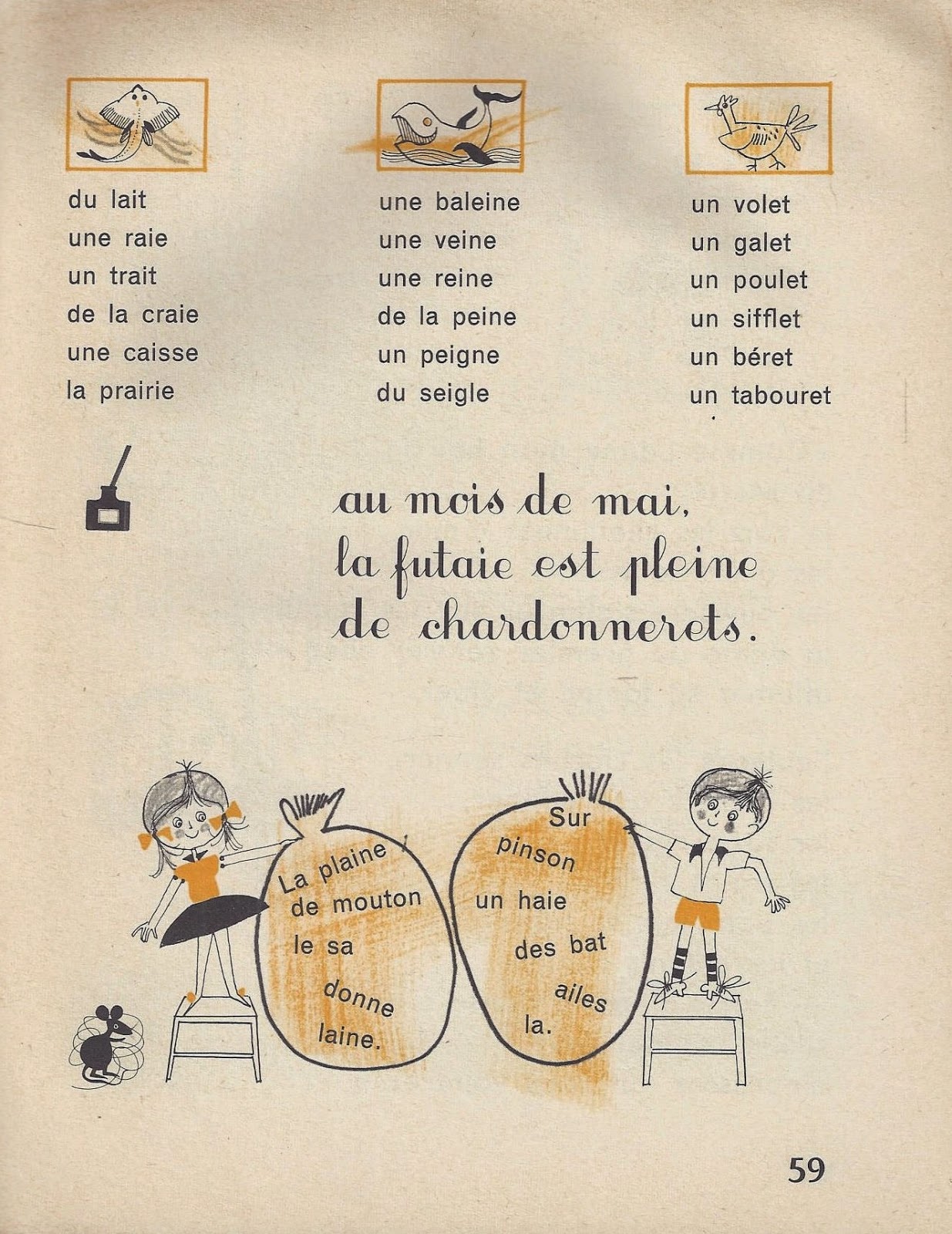 du lait
une raie
un trait
de la craie
une caisse
la prairie

une baleine
une veine
une reine
de la peine
un peigne
du seigle

un volet
un galet
un poulet
un sifflet
un béret
un tabouret

au mois de mai,
la futaie est pleine
de chardonnerets.

La plaine
de mouton
le sa
donne
laine.

Sur
pinson
un haie
des bat
ailes
la.

59